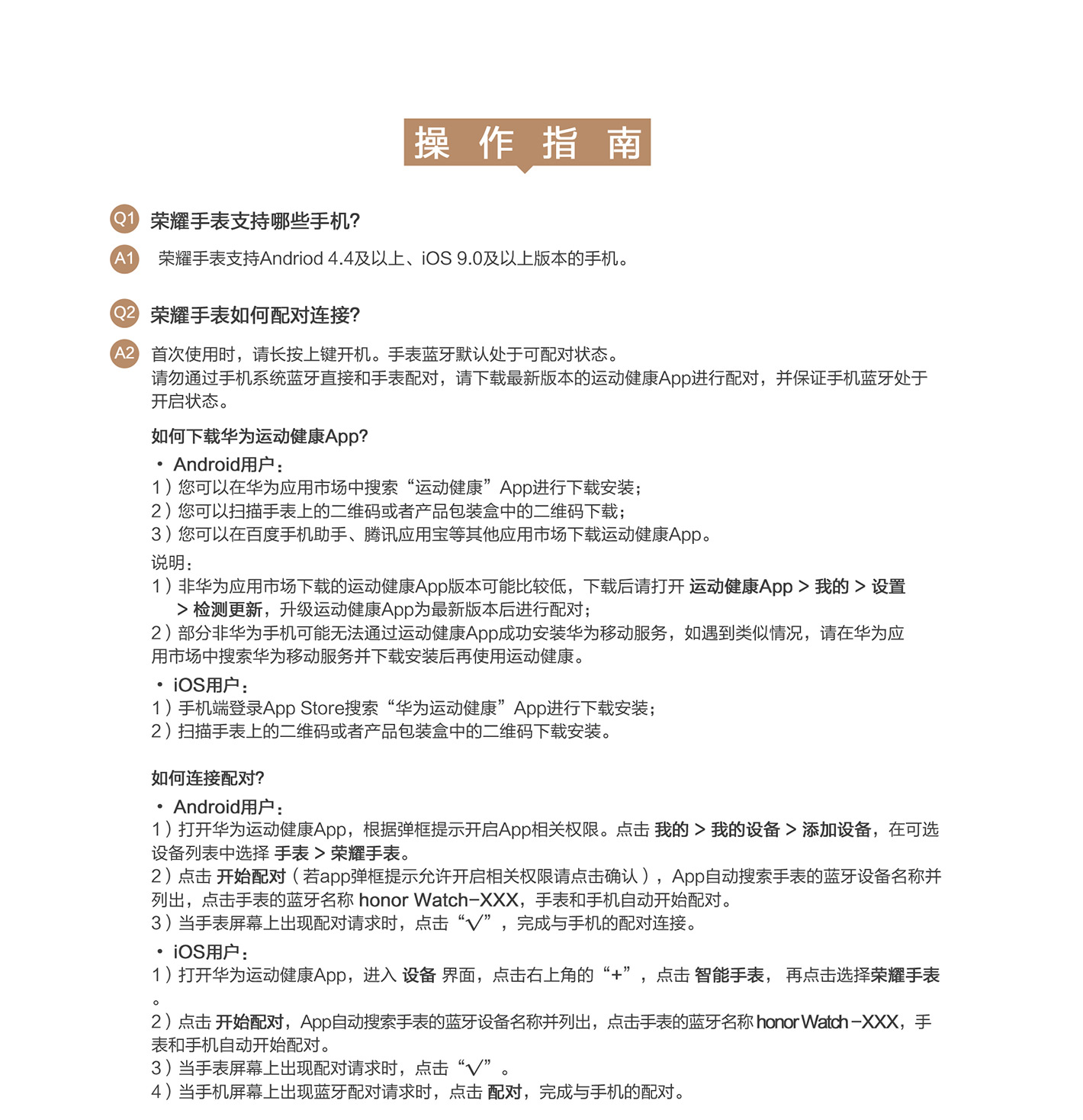 操 作 指 南

Q1 荣耀手表支持哪些手机?

A1 荣耀手表支持Andriod 4.4及以上、iOS 9.0及以上版本的手机。

Q2 荣耀手表如何配对连接?

A2 首次使用时，请长按上键开机。手表蓝牙默认处于可配对状态。
请勿通过手机系统蓝牙直接和手表配对，请下载最新版本的运动健康App进行配对，并保证手机蓝牙处于开启状态。

如何下载华为运动健康App?

• Android用户：
1）您可以在华为应用市场中搜索“运动健康”App进行下载安装；
2）您可以扫描手表上的二维码或者产品包装盒中的二维码下载；
3）您可以在百度手机助手、腾讯应用宝等其他应用市场下载运动健康App。

说明：
1）非华为应用市场下载的运动健康App版本可能比较低，下载后请打开 运动健康App > 我的 > 设置 > 检测更新，升级运动健康App为最新版本后进行配对；
2）部分非华为手机可能无法通过运动健康App成功安装华为移动服务，如遇到类似情况，请在华为应用市场中搜索华为移动服务并下载安装后再使用运动健康。

• iOS用户：
1）手机端登录App Store搜索“华为运动健康”App进行下载安装；
2）扫描手表上的二维码或者产品包装盒中的二维码下载安装。

如何连接配对?

• Android用户：
1）打开华为运动健康App，根据弹框提示开启App相关权限。点击 我的 > 我的设备 > 添加设备，在可选设备列表中选择 手表 > 荣耀手表。
2）点击 开始配对（若app弹框提示允许开启相关权限请点击确认），App自动搜索手表的蓝牙设备名称并列出，点击手表的蓝牙名称 honor Watch-XXX，手表和手机自动开始配对。
3）当手表屏幕上出现配对请求时，点击“√”，完成与手机的配对连接。

• iOS用户：
1）打开华为运动健康App，进入 设备 界面，点击右上角的“+”，点击 智能手表， 再点击选择荣耀手表。
2）点击 开始配对，App自动搜索手表的蓝牙设备名称并列出，点击手表的蓝牙名称 honor Watch -XXX，手表和手机自动开始配对。
3）当手表屏幕上出现配对请求时，点击“√”。
4）当手机屏幕上出现蓝牙配对请求时，点击 配对，完成与手机的配对。